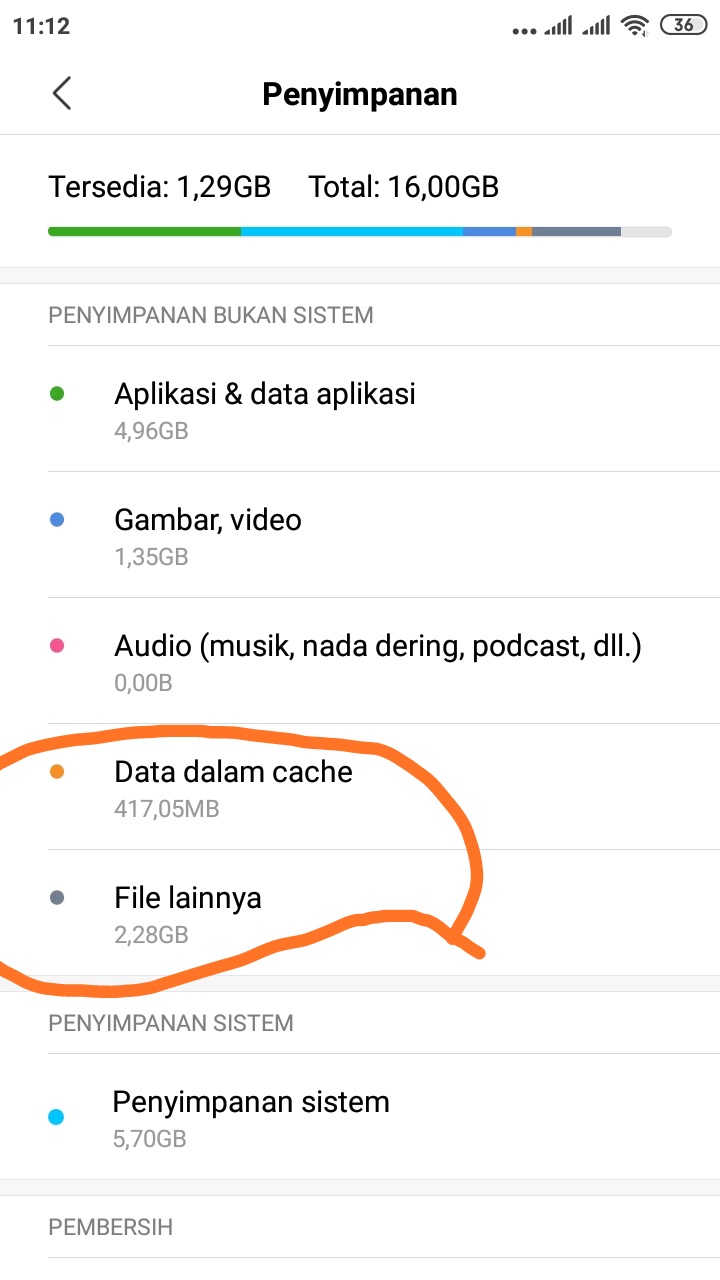 11:12 36

Penyimpanan

Tersedia: 1,29GB Total: 16,00GB

PENYIMPANAN BUKAN SISTEM

Aplikasi & data aplikasi
4,96GB

Gambar, video
1,35GB

Audio (musik, nada dering, podcast, dll.)
0,00B

Data dalam cache
417,05MB

File lainnya
2,28GB

PENYIMPANAN SISTEM

Penyimpanan sistem
5,70GB

PEMBERSIH